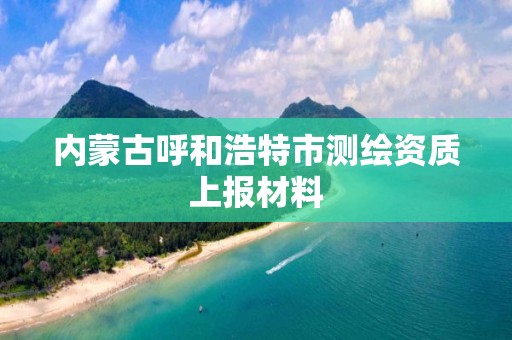 内蒙古呼和浩特市测绘资质上报材料